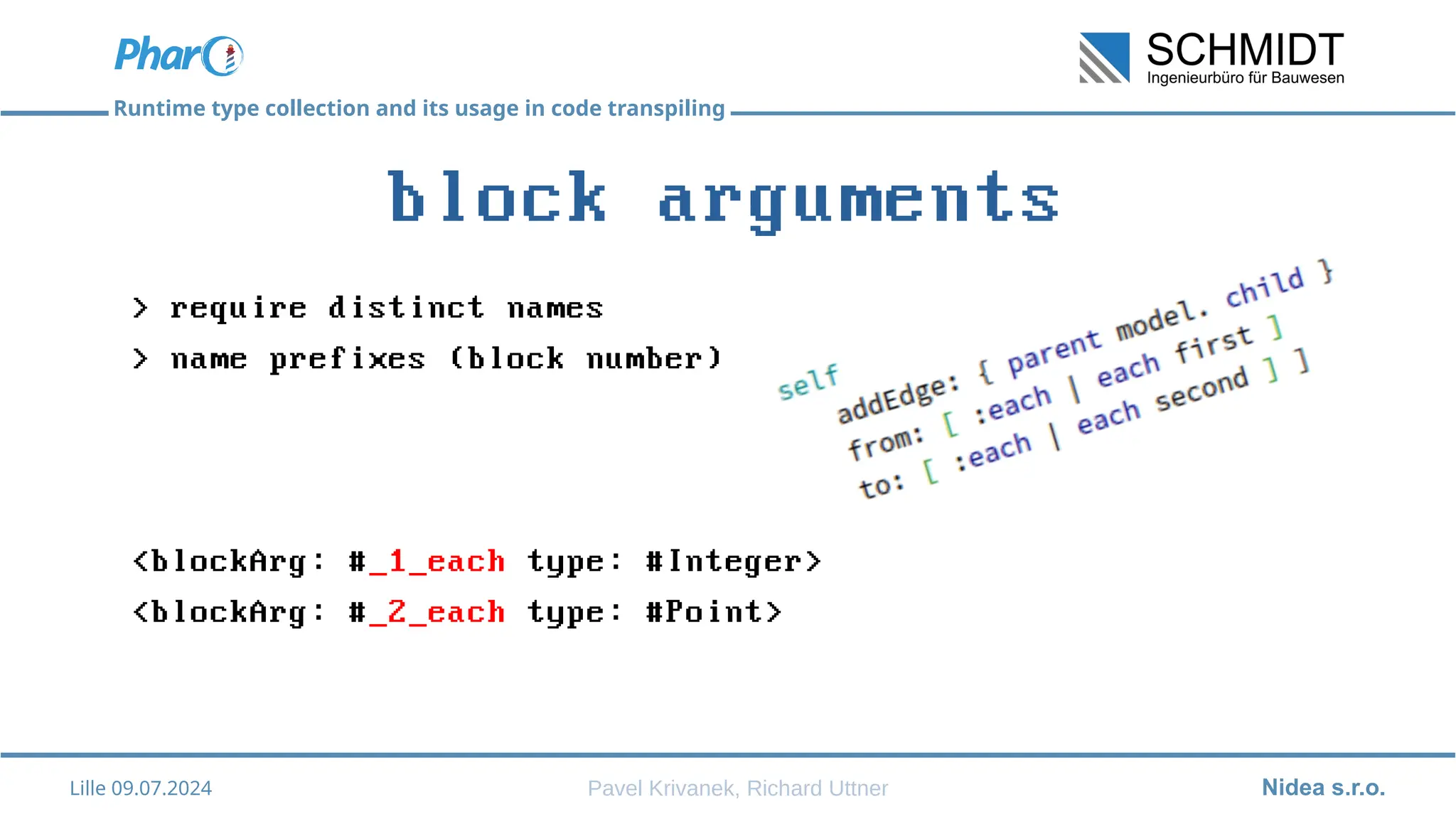 Pharo

SCHMIDT
Ingenieurbüro für Bauwesen

Runtime type collection and its usage in code transpiling

block arguments

> require distinct names
> name prefixes (block number)

self
addEdge: { parent model. child }
from: [ :each | each first ]
to: [ :each | each second ] ]

<blockArg: #_1_each type: #Integer>
<blockArg: #_2_each type: #Point>

Lille 09.07.2024

Pavel Krivanek, Richard Uttner

Nidea s.r.o.